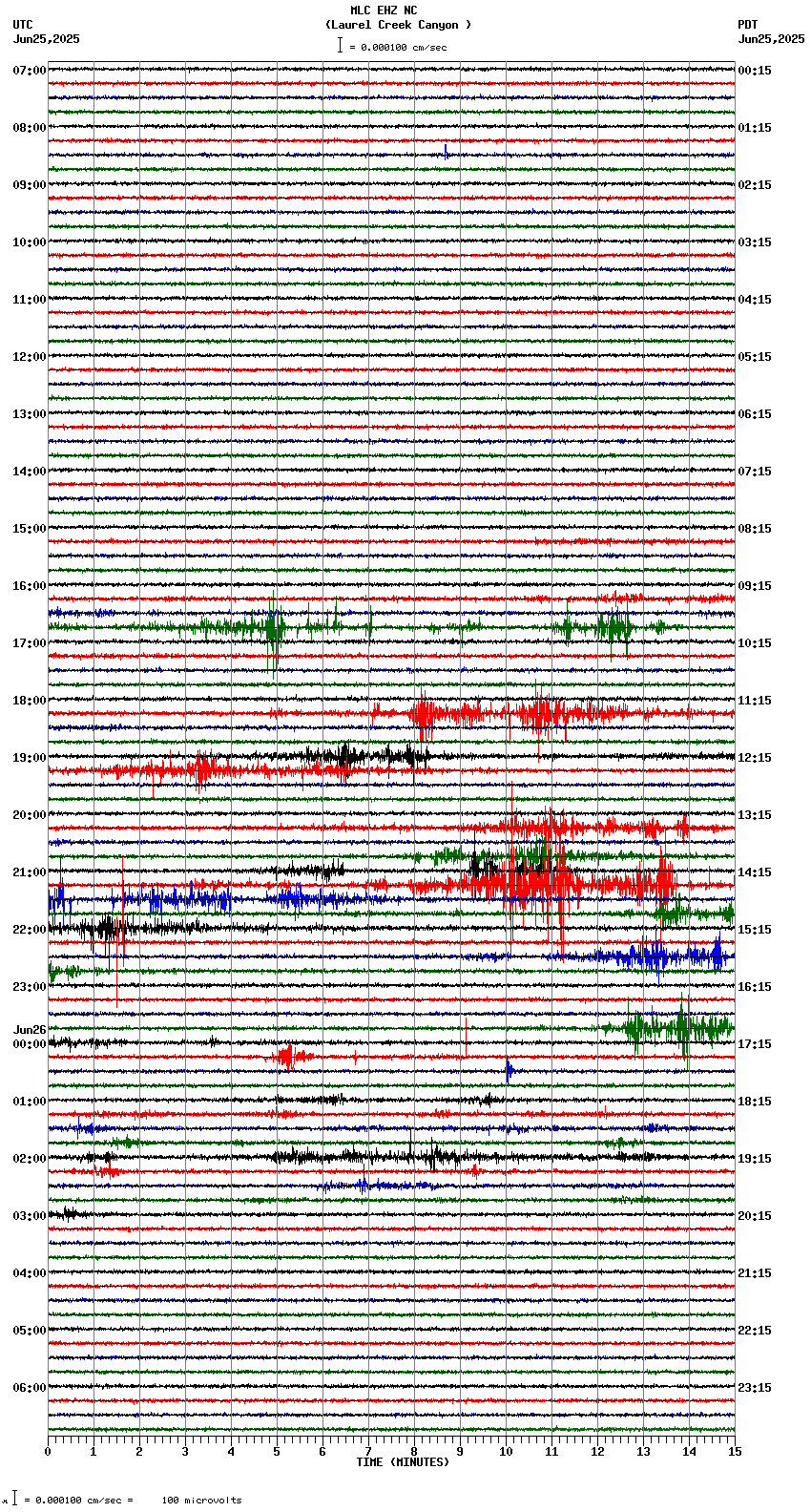 MLC EHZ NC
(Laurel Creek Canyon )
= 0.000100 cm/sec

UTC
Jun25,2025

PDT
Jun25,2025

07:00
08:00
09:00
10:00
11:00
12:00
13:00
14:00
15:00
16:00
17:00
18:00
19:00
20:00
21:00
22:00
23:00
Jun26
00:00
01:00
02:00
03:00
04:00
05:00
06:00

00:15
01:15
02:15
03:15
04:15
05:15
06:15
07:15
08:15
09:15
10:15
11:15
12:15
13:15
14:15
15:15
16:15
17:15
18:15
19:15
20:15
21:15
22:15
23:15

0 1 2 3 4 5 6 7 8 9 10 11 12 13 14 15
TIME (MINUTES)

= 0.000100 cm/sec = 100 microvolts